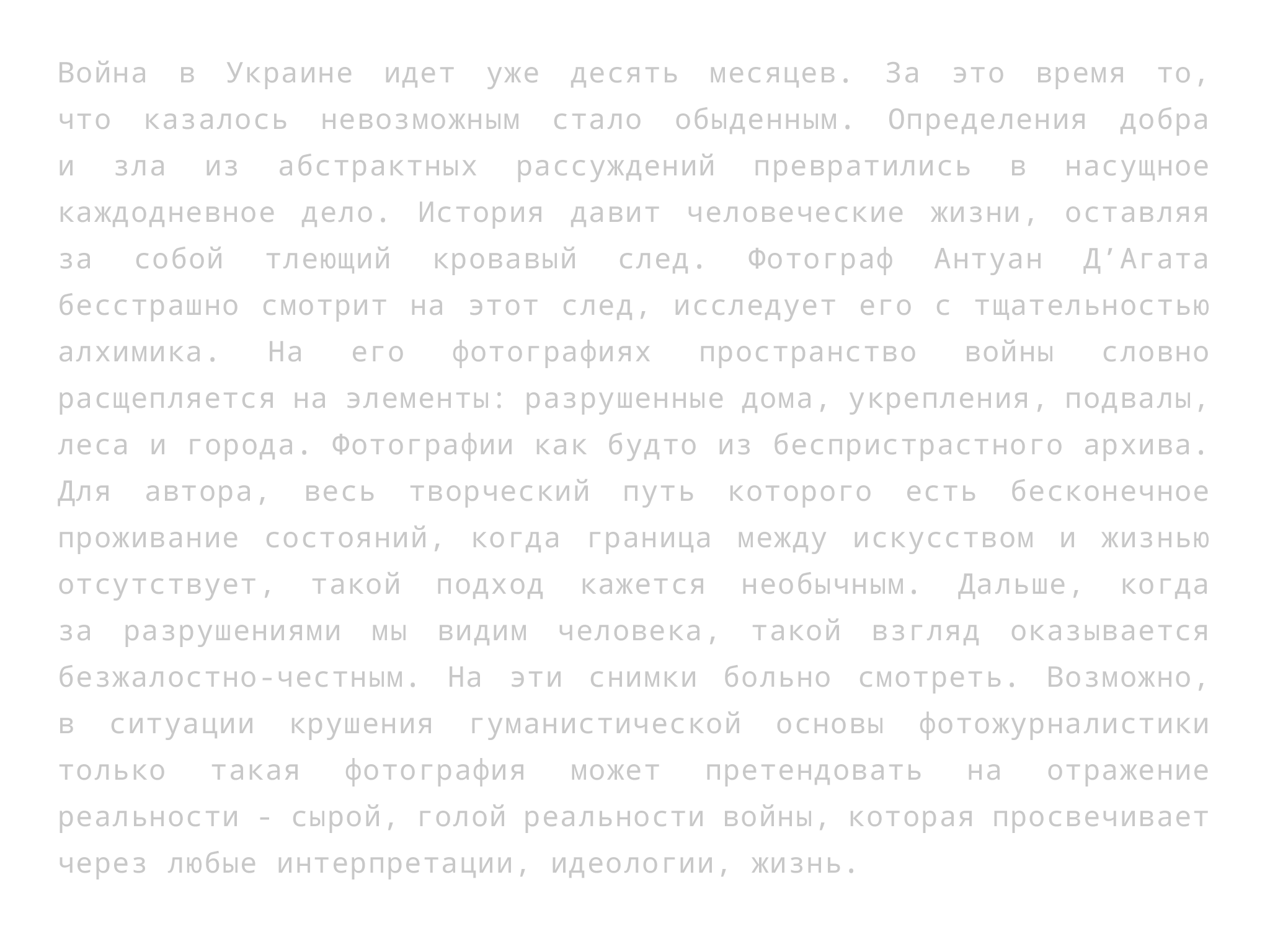 Война в Украине идет уже десять месяцев. За это время то, что казалось невозможным стало обыденным. Определения добра и зла из абстрактных рассуждений превратились в насущное каждодневное дело. История давит человеческие жизни, оставляя за собой тлеющий кровавый след. Фотограф Антуан Д’Агата бесстрашно смотрит на этот след, исследует его с тщательностью алхимика. На его фотографиях пространство войны словно расщепляется на элементы: разрушенные дома, укрепления, подвалы, леса и города. Фотографии как будто из беспристрастного архива. Для автора, весь творческий путь которого есть бесконечное проживание состояний, когда граница между искусством и жизнью отсутствует, такой подход кажется необычным. Дальше, когда за разрушениями мы видим человека, такой взгляд оказывается безжалостно-честным. На эти снимки больно смотреть. Возможно, в ситуации крушения гуманистической основы фотожурналистики только такая фотография может претендовать на отражение реальности - сырой, голой реальности войны, которая просвечивает через любые интерпретации, идеологии, жизнь.